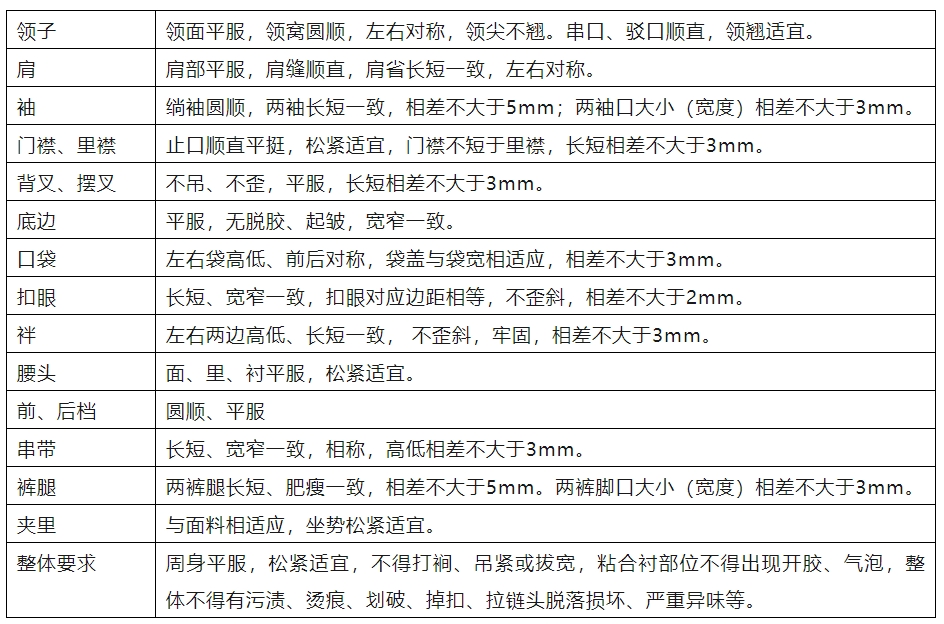 | 领子 | 领面平服，领窝圆顺，左右对称，领尖不翘。串口、驳口顺直，领翘适宜。 |
|---|---|
| 肩 | 肩部平服，肩缝顺直，肩省长短一致，左右对称。 |
| 袖 | 绱袖圆顺，两袖长短一致，相差不大于5mm；两袖口大小（宽度）相差不大于3mm。 |
| 门襟、里襟 | 止口顺直平挺，松紧适宜，门襟不短于里襟，长短相差不大于3mm。 |
| 背叉、摆叉 | 不吊、不歪，平服，长短相差不大于3mm。 |
| 底边 | 平服，无脱胶、起皱，宽窄一致。 |
| 口袋 | 左右袋高低、前后对称，袋盖与袋宽相适应，相差不大于3mm。 |
| 扣眼 | 长短、宽窄一致，扣眼对应边距相等，不歪斜，相差不大于2mm。 |
| 袢 | 左右两边高低、长短一致， 不歪斜，牢固，相差不大于3mm。 |
| 腰头 | 面、里、衬平服，松紧适宜。 |
| 前、后档 | 圆顺、平服 |
| 串带 | 长短、宽窄一致，相称，高低相差不大于3mm。 |
| 裤腿 | 两裤腿长短、肥瘦一致，相差不大于5mm。两裤脚口大小（宽度）相差不大于3mm。 |
| 夹里 | 与面料相适应，坐势松紧适宜。 |
| 整体要求 | 周身平服，松紧适宜，不得打裥、吊紧或拔宽，粘合衬部位不得出现开胶、气泡，整体不得有污渍、烫痕、划破、掉扣、拉链头脱落损坏、严重异味等。 |